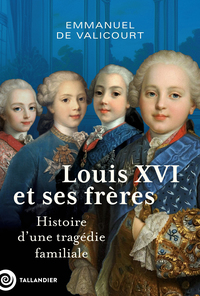 EMMANUEL DE VALICOURT

Louis XVI et ses frères

Histoire d'une tragédie familiale

TALLANDIER